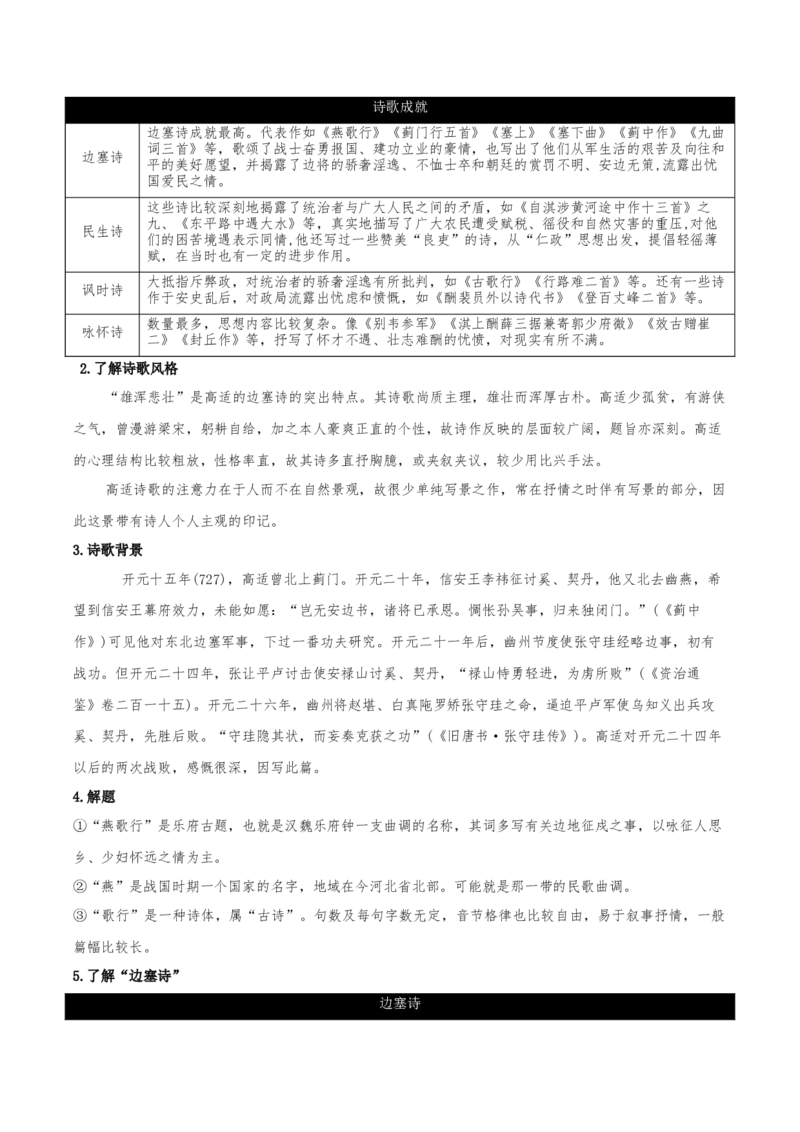 | 诗歌成就 | |
|---|---|
| 边塞诗 | 边塞诗成就最高。代表作如《燕歌行》《蓟门行五首》《塞上》《塞下曲》《蓟中作》《九曲词三首》等，歌颂了战士奋勇报国、建功立业的豪情，也写出了他们从军生活的艰苦及向往和平的美好愿望，并揭露了边将的骄奢淫逸、不恤士卒和朝廷的赏罚不明、安边无策，流露出忧国爱民之情。 |
| 民生诗 | 这些诗比较深刻地揭露了统治者与广大人民之间的矛盾，如《自淇涉黄河途中作十三首》之九、《东平路中遇大水》等，真实地描写了广大农民遭受赋税、徭役和自然灾害的重压，对他们的困苦境遇表示同情，他还写过一些赞美“良吏”的诗，从“仁政”思想出发，提倡轻徭薄赋，在当时也有一定的进步作用。 |
| 讽时诗 | 大抵指斥弊政，对统治者的骄奢淫逸有所批判，如《古歌行》《行路难二首》等。还有一些诗作于安史乱后，对政局流露出忧虑和愤慨，如《酬裴员外以诗代书》《登百丈峰二首》等。 |
| 咏怀诗 | 数量最多，思想内容比较复杂。像《别韦参军》《淇上酬薛三据兼寄郭少府微》《效古赠崔二》《封丘作》等，抒写了怀才不遇、壮志难酬的忧愤，对现实有所不满。 |

2.了解诗歌风格

“雄浑悲壮”是高适的边塞诗的突出特点。其诗歌尚质主理，雄壮而浑厚古朴。高适少孤贫，有游侠之气，曾漫游梁宋，躬耕自给，加之本人豪爽正直的个性，故诗作反映的层面较广阔，题旨亦深刻。高适的心理结构比较粗放，性格率直，故其诗多直抒胸臆，或夹叙夹议，较少用比兴手法。

高适诗歌的注意力在于人而不在自然景观，故很少单纯写景之作，常在抒情之时伴有写景的部分，因此这景带有诗人个人主观的印记。

3.诗歌背景

开元十五年(727)，高适曾北上蓟门。开元二十年，信安王李祎征讨奚、契丹，他又北去幽燕，希望到信安王幕府效力，未能如愿：“岂无安边书，诸将已承恩。惆怅孙吴事，归来独闭门。”（《蓟中作》）可见他对东北边塞军事，下过一番功夫研究。开元二十一年后，幽州节度使张守珪经略边事，初有战功。但开元二十四年，张让平卢讨击使安禄山讨奚、契丹，“禄山恃勇轻进，为虏所败”（《资治通鉴》卷二百一十五）。开元二十六年，幽州将赵堪、白真陁罗矫张守珪之命，逼迫平卢军使乌知义出兵攻奚、契丹，先胜后败。“守珪隐其状，而妄奏克获之功”（《旧唐书·张守珪传》）。高适对开元二十四年以后的两次战败，感慨很深，因写此篇。

4.解题

①“燕歌行”是乐府古题，也就是汉魏乐府钟一支曲调的名称，其词多写有关边地征戍之事，以咏征人思乡、少妇怀远之情为主。

②“燕”是战国时期一个国家的名字，地域在今河北省北部。可能就是那一带的民歌曲调。

③“歌行”是一种诗体，属“古诗”。句数及每句字数无定，音节格律也比较自由，易于叙事抒情，一般篇幅比较长。

5.了解“边塞诗”

边塞诗